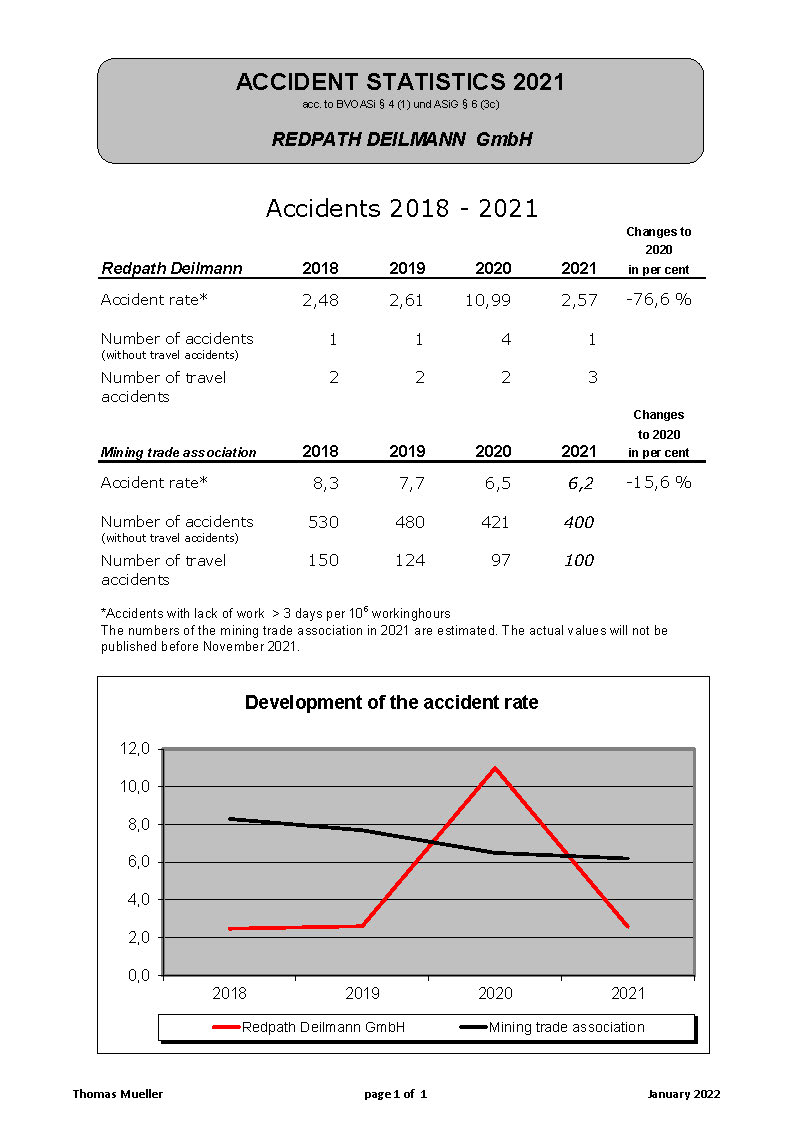 ACCIDENT STATISTICS 2021
acc. to BVOASi § 4 (1) und ASiG § 6 (3c)

REDPATH DEILMANN GmbH

Accidents 2018 - 2021

| Redpath Deilmann | 2018 | 2019 | 2020 | 2021 | Changes to 2020 in per cent |
|---|---|---|---|---|---|
| Accident rate* | 2,48 | 2,61 | 10,99 | 2,57 | -76,6 % |
| Number of accidents (without travel accidents) | 1 | 1 | 4 | 1 | |
| Number of travel accidents | 2 | 2 | 2 | 3 | |

| Mining trade association | 2018 | 2019 | 2020 | 2021 | Changes to 2020 in per cent |
|---|---|---|---|---|---|
| Accident rate* | 8,3 | 7,7 | 6,5 | 6,2 | -15,6 % |
| Number of accidents (without travel accidents) | 530 | 480 | 421 | 400 | |
| Number of travel accidents | 150 | 124 | 97 | 100 | |

*Accidents with lack of work > 3 days per $10^6$ workinghours
The numbers of the mining trade association in 2021 are estimated. The actual values will not be published before November 2021.

Development of the accident rate

12,0
10,0
8,0
6,0
4,0
2,0
0,0

2018 2019 2020 2021

Redpath Deilmann GmbH
Mining trade association

Thomas Mueller page 1 of 1 January 2022